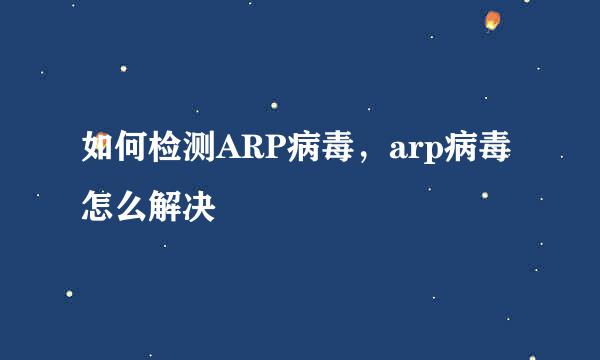 如何检测ARP病毒，arp病毒怎么解决